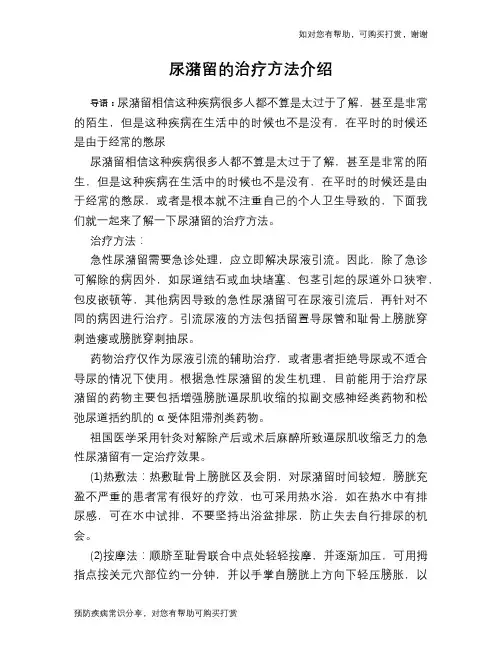 如对您有帮助，可购买打赏，谢谢

尿潴留的治疗方法介绍

导语：尿潴留相信这种疾病很多人都不算是太过于了解，甚至是非常的陌生，但是这种疾病在生活中的时候也不是没有，在平时的时候还是由于经常的憋尿

尿潴留相信这种疾病很多人都不算是太过于了解，甚至是非常的陌生，但是这种疾病在生活中的时候也不是没有，在平时的时候还是由于经常的憋尿，或者是根本就不注重自己的个人卫生导致的，下面我们就一起来了解一下尿潴留的治疗方法。

治疗方法：

急性尿潴留需要急诊处理，应立即解决尿液引流。因此，除了急诊可解除的病因外，如尿道结石或血块堵塞、包茎引起的尿道外口狭窄，包皮嵌顿等，其他病因导致的急性尿潴留可在尿液引流后，再针对不同的病因进行治疗。引流尿液的方法包括留置导尿管和耻骨上膀胱穿刺造瘘或膀胱穿刺抽尿。

药物治疗仅作为尿液引流的辅助治疗，或者患者拒绝导尿或不适合导尿的情况下使用。根据急性尿潴留的发生机理，目前能用于治疗尿潴留的药物主要包括增强膀胱逼尿肌收缩的拟副交感神经类药物和松弛尿道括约肌的α受体阻滞剂类药物。

祖国医学采用针灸对解除产后或术后麻醉所致逼尿肌收缩乏力的急性尿潴留有一定治疗效果。

(1)热敷法：热敷耻骨上膀胱区及会阴，对尿潴留时间较短，膀胱充盈不严重的患者常有很好的疗效，也可采用热水浴，如在热水中有排尿感，可在水中试排，不要坚持出浴盆排尿，防止失去自行排尿的机会。

(2)按摩法：顺脐至耻骨联合中点处轻轻按摩，并逐渐加压，可用拇指点按关元穴部位约一分钟，并以手掌自膀胱上方向下轻压膀胱，以

预防疾病常识分享，对您有帮助可购买打赏